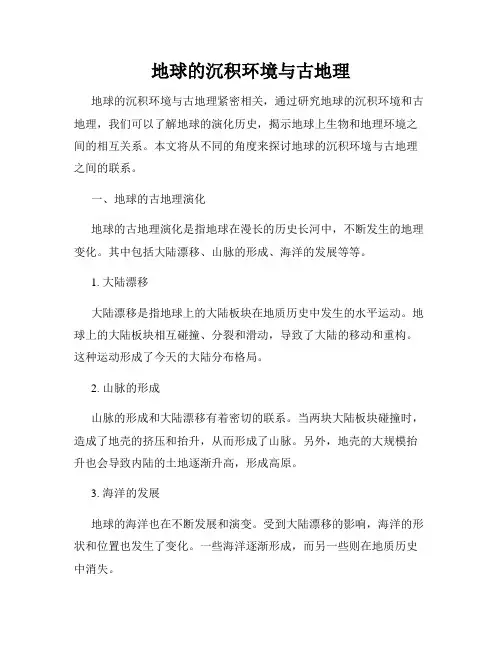 地球的沉积环境与古地理

地球的沉积环境与古地理紧密相关，通过研究地球的沉积环境和古地理，我们可以了解地球的演化历史，揭示地球上生物和地理环境之间的相互关系。本文将从不同的角度来探讨地球的沉积环境与古地理之间的联系。

一、地球的古地理演化

地球的古地理演化是指地球在漫长的历史长河中，不断发生的地理变化。其中包括大陆漂移、山脉的形成、海洋的发展等等。

1. 大陆漂移

大陆漂移是指地球上的大陆板块在地质历史中发生的水平运动。地球上的大陆板块相互碰撞、分裂和滑动，导致了大陆的移动和重构。这种运动形成了今天的大陆分布格局。

2. 山脉的形成

山脉的形成和大陆漂移有着密切的联系。当两块大陆板块碰撞时，造成了地壳的挤压和抬升，从而形成了山脉。另外，地壳的大规模抬升也会导致内陆的土地逐渐升高，形成高原。

3. 海洋的发展

地球的海洋也在不断发展和演变。受到大陆漂移的影响，海洋的形状和位置也发生了变化。一些海洋逐渐形成，而另一些则在地质历史中消失。